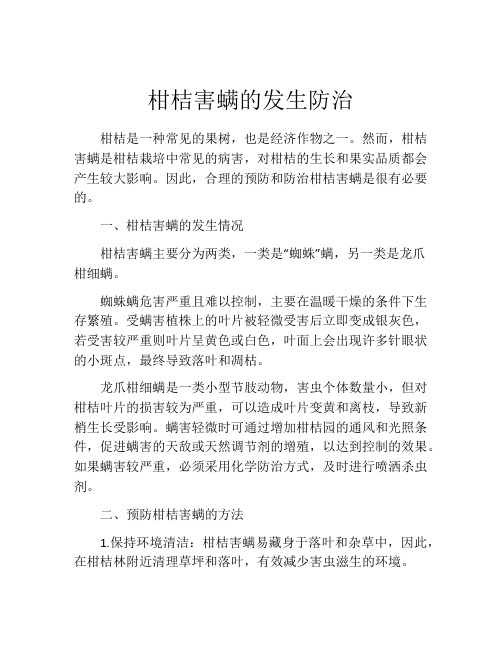 柑桔害螨的发生防治

柑桔是一种常见的果树，也是经济作物之一。然而，柑桔害螨是柑桔栽培中常见的病害，对柑桔的生长和果实品质都会产生较大影响。因此，合理的预防和防治柑桔害螨是很有必要的。

一、柑桔害螨的发生情况

柑桔害螨主要分为两类，一类是“蜘蛛”螨，另一类是龙爪柑细螨。

蜘蛛螨危害严重且难以控制，主要在温暖干燥的条件下生存繁殖。受螨害植株上的叶片被轻微受害后立即变成银灰色，若受害较严重则叶片呈黄色或白色，叶面上会出现许多针眼状的小斑点，最终导致落叶和凋枯。

龙爪柑细螨是一类小型节肢动物，害虫个体数量小，但对柑桔叶片的损害较为严重，可以造成叶片变黄和离枝，导致新梢生长受影响。螨害轻微时可通过增加柑桔园的通风和光照条件，促进螨害的天敌或天然调节剂的增殖，以达到控制的效果。如果螨害较严重，必须采用化学防治方式，及时进行喷洒杀虫剂。

二、预防柑桔害螨的方法

1.保持环境清洁：柑桔害螨易藏身于落叶和杂草中，因此，在柑桔林附近清理草坪和落叶，有效减少害虫滋生的环境。